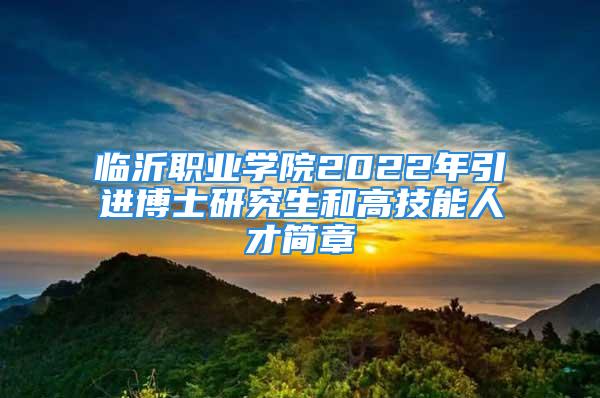 临沂职业学院2022年引进博士研究生和高技能人才简章